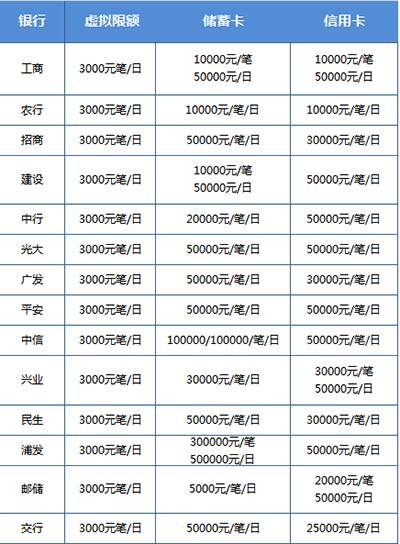 | 银行 | 虚拟限额 | 储蓄卡 | 信用卡 |
|---|---|---|---|
| 工商 | 3000元笔/日 | 10000元/笔 50000元/日 | 10000元/笔 50000元/日 |
| 农行 | 3000元笔/日 | 10000元/笔/日 | 10000元/笔/日 |
| 招商 | 3000元笔/日 | 50000元/笔/日 | 30000元/笔/日 |
| 建设 | 3000元笔/日 | 10000元/笔 50000元/日 | 50000元/笔/日 |
| 中行 | 3000元笔/日 | 20000元/笔/日 | 50000元/笔/日 |
| 光大 | 3000元笔/日 | 50000元/笔/日 | 50000元/笔/日 |
| 广发 | 3000元笔/日 | 50000元/笔/日 | 30000元/笔/日 |
| 平安 | 3000元笔/日 | 50000元/笔/日 | 50000元/笔/日 |
| 中信 | 3000元笔/日 | 100000/100000/笔/日 | 50000元/笔/日 |
| 兴业 | 3000元笔/日 | 30000元/笔/日 | 30000元/笔 50000元/日 |
| 民生 | 3000元笔/日 | 50000元/笔/日 | 30000元/笔/日 |
| 浦发 | 3000元笔/日 | 300000元/笔 500000元/日 | 50000元/笔/日 |
| 邮储 | 3000元笔/日 | 5000元/笔/日 | 20000元/笔 50000元/日 |
| 交行 | 3000元笔/日 | 50000元/笔/日 | 25000元/笔/日 |